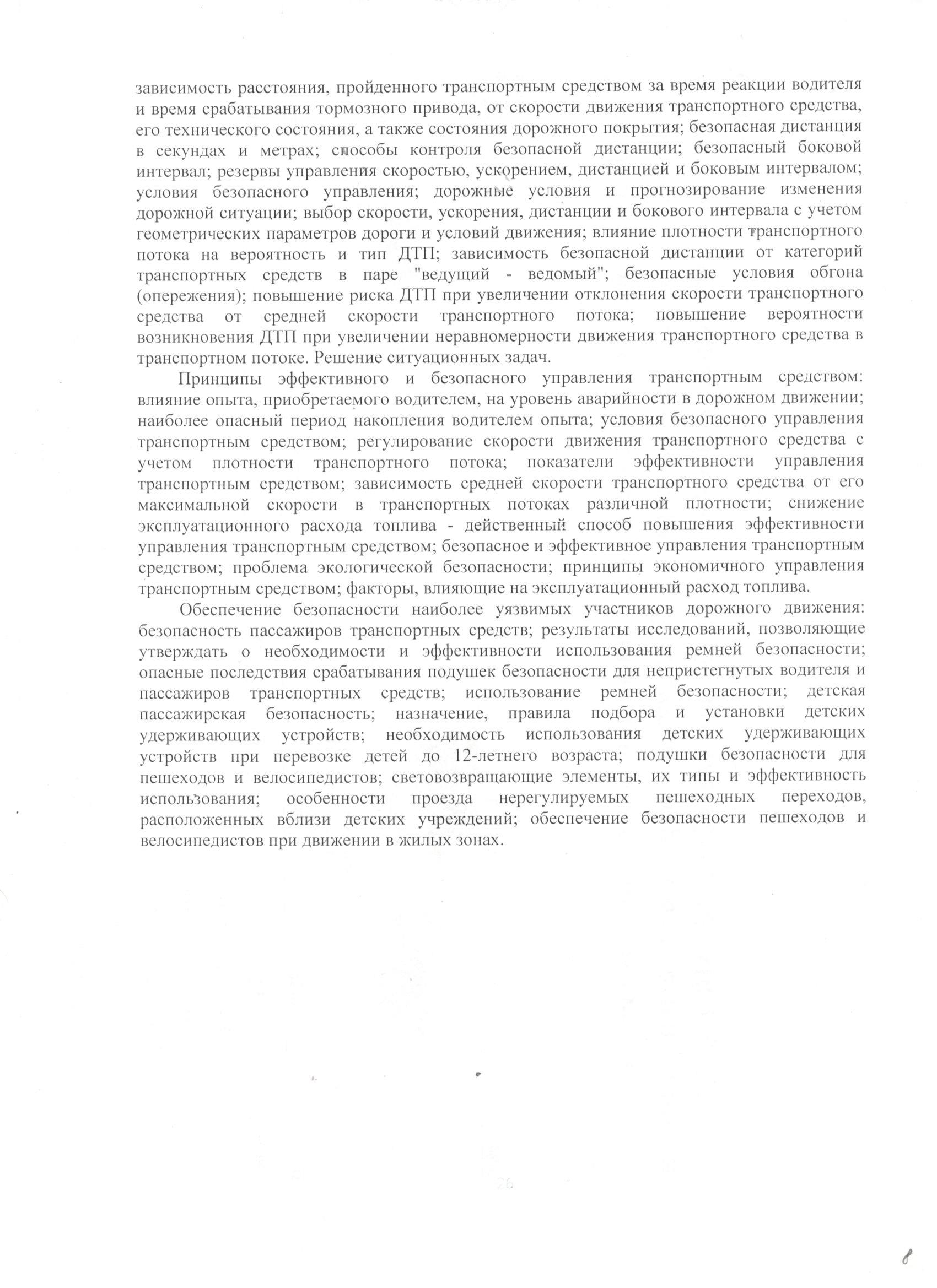 зависимость расстояния, пройденного транспортным средством за время реакции водителя и время срабатывания тормозного привода, от скорости движения транспортного средства, его технического состояния, а также состояния дорожного покрытия; безопасная дистанция в секундах и метрах; способы контроля безопасной дистанции; безопасный боковой интервал; резервы управления скоростью, ускорением, дистанцией и боковым интервалом; условия безопасного управления; дорожные условия и прогнозирование изменения дорожной ситуации; выбор скорости, ускорения, дистанции и бокового интервала с учетом геометрических параметров дороги и условий движения; влияние плотности транспортного потока на вероятность и тип ДТП; зависимость безопасной дистанции от категорий транспортных средств в паре "ведущий - ведомый"; безопасные условия обгона (опережения); повышение риска ДТП при увеличении отклонения скорости транспортного средства от средней скорости транспортного потока; повышение вероятности возникновения ДТП при увеличении неравномерности движения транспортного средства в транспортном потоке. Решение ситуационных задач.

Принципы эффективного и безопасного управления транспортным средством: влияние опыта, приобретаемого водителем, на уровень аварийности в дорожном движении; наиболее опасный период накопления водителем опыта; условия безопасного управления транспортным средством; регулирование скорости движения транспортного средства с учетом плотности транспортного потока; показатели эффективности управления транспортным средством; зависимость средней скорости транспортного средства от его максимальной скорости в транспортных потоках различной плотности; снижение эксплуатационного расхода топлива - действенный способ повышения эффективности управления транспортным средством; безопасное и эффективное управления транспортным средством; проблема экологической безопасности; принципы экономичного управления транспортным средством; факторы, влияющие на эксплуатационный расход топлива.

Обеспечение безопасности наиболее уязвимых участников дорожного движения: безопасность пассажиров транспортных средств; результаты исследований, позволяющие утверждать о необходимости и эффективности использования ремней безопасности; опасные последствия срабатывания подушек безопасности для непристегнутых водителя и пассажиров транспортных средств; использование ремней безопасности; детская пассажирская безопасность; назначение, правила подбора и установки детских удерживающих устройств; необходимость использования детских удерживающих устройств при перевозке детей до 12-летнего возраста; подушки безопасности для пешеходов и велосипедистов; световозвращающие элементы, их типы и эффективность использования; особенности проезда нерегулируемых пешеходных переходов, расположенных вблизи детских учреждений; обеспечение безопасности пешеходов и велосипедистов при движении в жилых зонах.

26

8